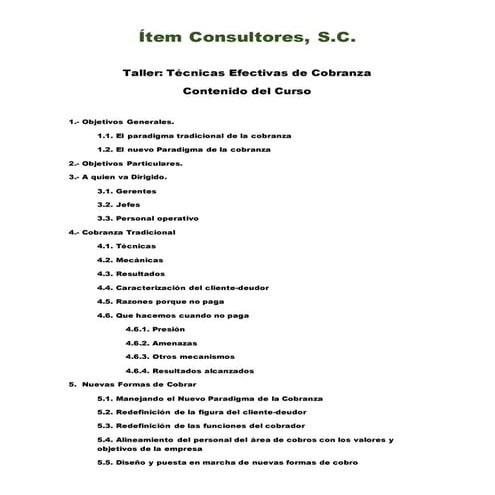 Ítem Consultores, S.C.

Taller: Técnicas Efectivas de Cobranza

Contenido del Curso

1.- Objetivos Generales.

1.1. El paradigma tradicional de la cobranza

1.2. El nuevo Paradigma de la cobranza

2.- Objetivos Particulares.

3.- A quien va Dirigido.

3.1. Gerentes

3.2. Jefes

3.3. Personal operativo

4.- Cobranza Tradicional

4.1. Técnicas

4.2. Mecánicas

4.3. Resultados

4.4. Caracterización del cliente-deudor

4.5. Razones porque no paga

4.6. Que hacemos cuando no paga

4.6.1. Presión

4.6.2. Amenazas

4.6.3. Otros mecanismos

4.6.4. Resultados alcanzados

5. Nuevas Formas de Cobrar

5.1. Manejando el Nuevo Paradigma de la Cobranza

5.2. Redefinición de la figura del cliente-deudor

5.3. Redefinición de las funciones del cobrador

5.4. Alineamiento del personal del área de cobros con los valores y objetivos de la empresa

5.5. Diseño y puesta en marcha de nuevas formas de cobro